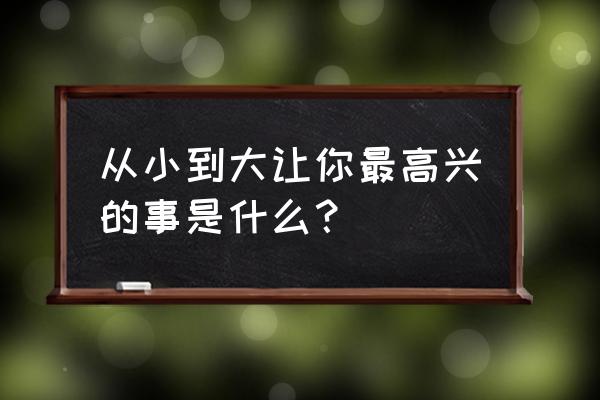 从小到大让你最高兴的事是什么？